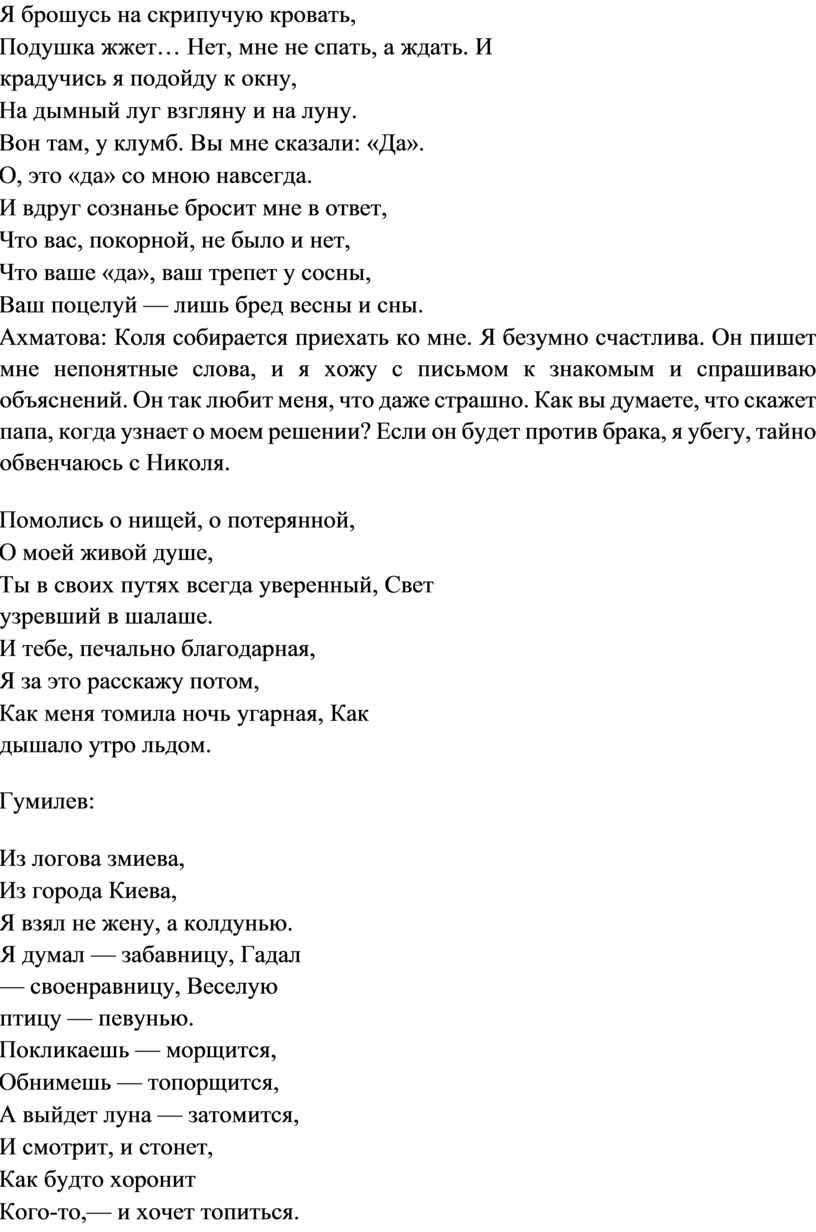 Я брошусь на скрипучую кровать,
Подушка жжет… Нет, мне не спать, а ждать. И
крадучись я подойду к окну,
На дымный луг взгляну и на луну.
Вон там, у клумб. Вы мне сказали: «Да».
О, это «да» со мною навсегда.
И вдруг сознанье бросит мне в ответ,
Что вас, покорной, не было и нет,
Что ваше «да», ваш трепет у сосны,
Ваш поцелуй — лишь бред весны и сны.
Ахматова: Коля собирается приехать ко мне. Я безумно счастлива. Он пишет мне непонятные слова, и я хожу с письмом к знакомым и спрашиваю объяснений. Он так любит меня, что даже страшно. Как вы думаете, что скажет папа, когда узнает о моем решении? Если он будет против брака, я убегу, тайно обвенчаюсь с Николя.

Помолись о нищей, о потерянной,
О моей живой душе,
Ты в своих путях всегда уверенный, Свет
узревший в шалаше.
И тебе, печально благодарная,
Я за это расскажу потом,
Как меня томила ночь угарная, Как
дышало утро льдом.

Гумилев:

Из логова змиева,
Из города Киева,
Я взял не жену, а колдунью.
Я думал — забавницу, Гадал
— своенравницу, Веселую
птицу — певунью.
Покликаешь — морщится,
Обнимешь — топорщится,
А выйдет луна — затомится,
И смотрит, и стонет,
Как будто хоронит
Кого-то,— и хочет топиться.